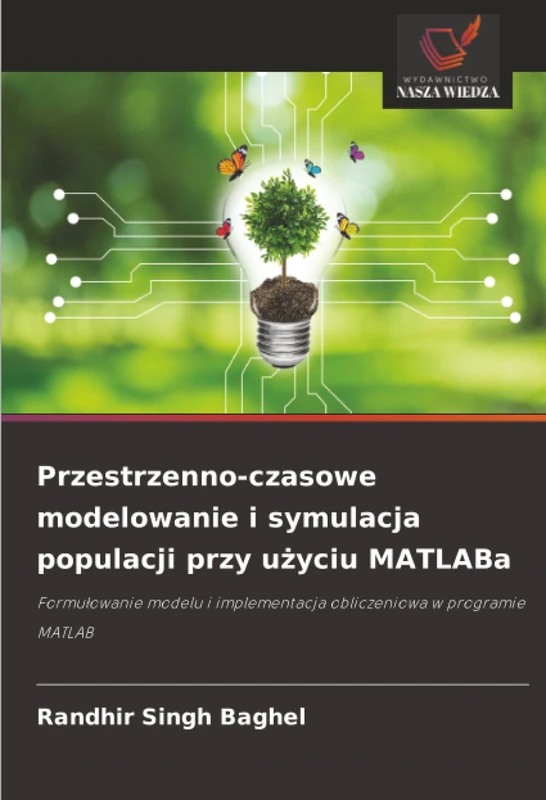 WYDAWNICTWO
NASZA WIEDZA

Przestrzenno-czasowe modelowanie i symulacja populacji przy użyciu MATLABa

Formułowanie modelu i implementacja obliczeniowa w programie MATLAB

Randhir Singh Baghel